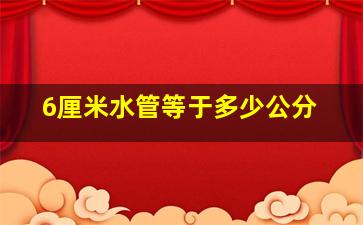 6厘米水管等于多少公分